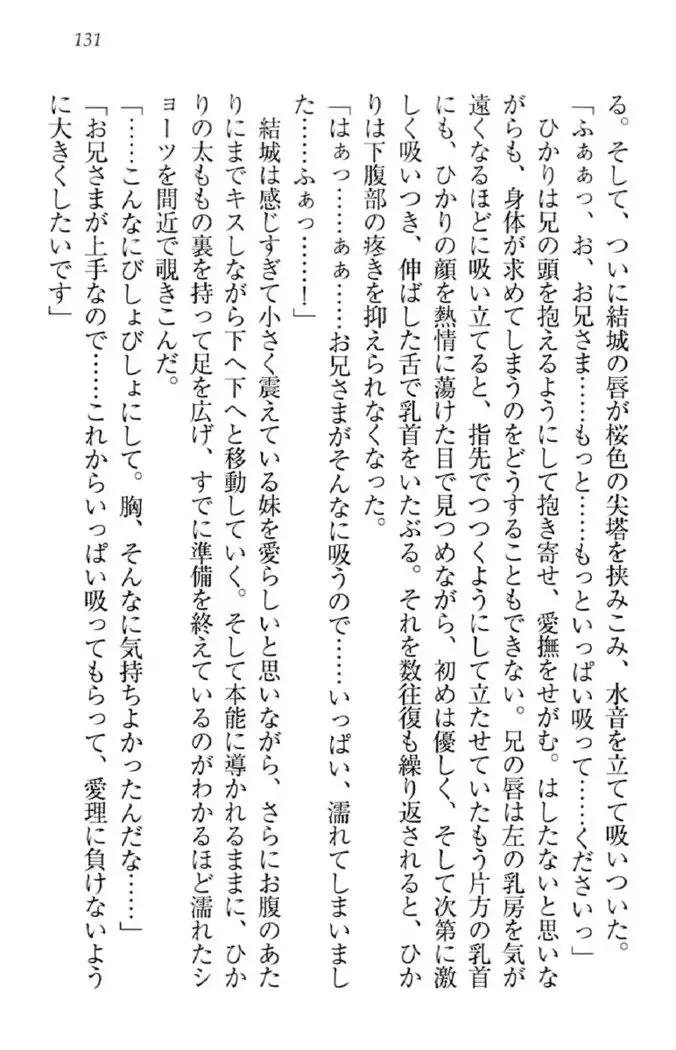 131

る。そして、ついに結城の唇が桜色の尖塔を挟みこみ、水音を立てて吸いついた。

「ふぁぁっ、お、お兄さま……もっと……もっといっぱい吸って……くださいっ」

ひかりは兄の頭を抱えるようにして抱き寄せ、愛撫をせがむ。はしたないと思いながらも、身体が求めてしまうのをどうすることもできない。兄の唇は左の乳房を気が遠くなるほどに吸い立てると、指先でつつくようにして立たせていたもう片方の乳首にも、ひかりの顔を熱情に蕩けた目で見つめながら、初めは優しく、そして次第に激しく吸いつき、伸ばした舌で乳首をいたぶる。それを数往復も繰り返されると、ひかりは下腹部の疼きを抑えられなくなった。

「はぁっ……ぁぁ……お兄さまがそんなに吸うので……いっぱい、濡れてしまいました……ふぁっ……！」

結城は感じすぎて小さく震えている妹を愛らしいと思いながら、さらにお腹のあたりにまでキスしながら下へ下へと移動していく。そして本能に導かれるままに、ひかりの太ももの裏を持って足を広げ、すでに準備を終えているのがわかるほど濡れたショーツを間近で覗きこんだ。

「……こんなにびしょびしょにして。胸、そんなに気持ちよかったんだな……」

「お兄さまが上手なので……これからいっぱい吸ってもらって、愛理に負けないように大きくしたいです」